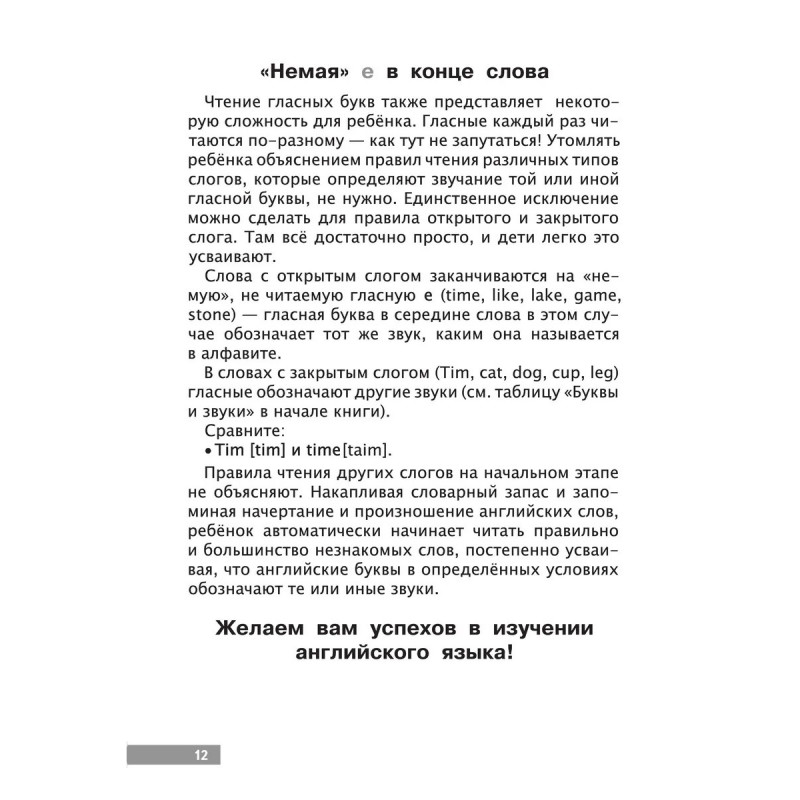 «Немая» e в конце слова

Чтение гласных букв также представляет некоторую сложность для ребёнка. Гласные каждый раз читаются по-разному — как тут не запутаться! Утомлять ребёнка объяснением правил чтения различных типов слогов, которые определяют звучание той или иной гласной буквы, не нужно. Единственное исключение можно сделать для правила открытого и закрытого слога. Там всё достаточно просто, и дети легко это усваивают.

Слова с открытым слогом заканчиваются на «немую», не читаемую гласную e (time, like, lake, game, stone) — гласная буква в середине слова в этом случае обозначает тот же звук, каким она называется в алфавите.

В словах с закрытым слогом (Tim, cat, dog, cup, leg) гласные обозначают другие звуки (см. таблицу «Буквы и звуки» в начале книги).

Сравните:

• Tim [tim] и time[taim].

Правила чтения других слогов на начальном этапе не объясняют. Накапливая словарный запас и запоминая начертание и произношение английских слов, ребёнок автоматически начинает читать правильно и большинство незнакомых слов, постепенно усваивая, что английские буквы в определённых условиях обозначают те или иные звуки.

Желаем вам успехов в изучении английского языка!

12